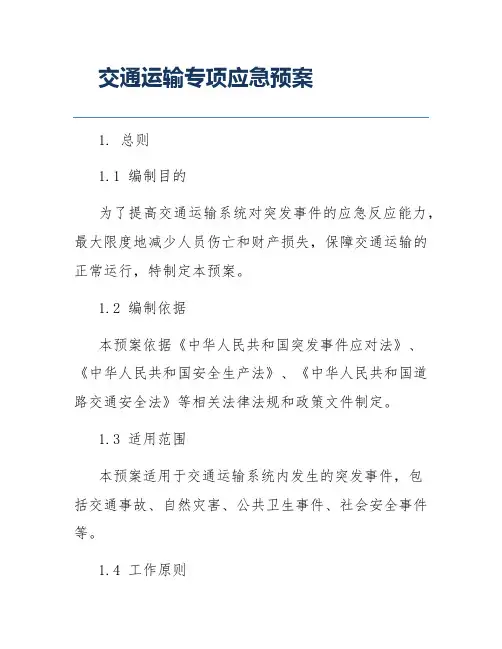 交通运输专项应急预案

1. 总则

1.1 编制目的

为了提高交通运输系统对突发事件的应急反应能力，最大限度地减少人员伤亡和财产损失，保障交通运输的正常运行，特制定本预案。

1.2 编制依据

本预案依据《中华人民共和国突发事件应对法》、《中华人民共和国安全生产法》、《中华人民共和国道路交通安全法》等相关法律法规和政策文件制定。

1.3 适用范围

本预案适用于交通运输系统内发生的突发事件，包括交通事故、自然灾害、公共卫生事件、社会安全事件等。

1.4 工作原则